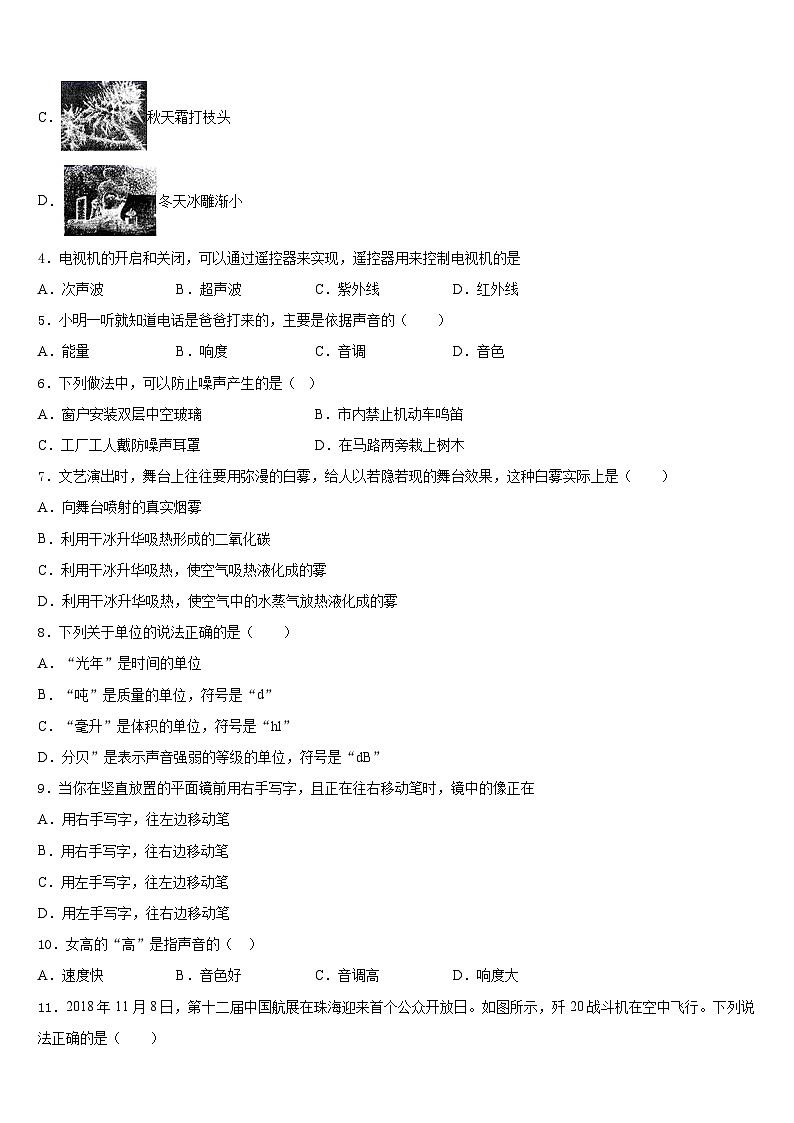 C． 秋天霜打枝头

D． 冬天冰雕渐小

4．电视机的开启和关闭，可以通过遥控器来实现，遥控器用来控制电视机的是

A．次声波　　B．超声波　　C．紫外线　　D．红外线

5．小明一听就知道电话是爸爸打来的，主要是依据声音的（　　）

A．能量　　B．响度　　C．音调　　D．音色

6．下列做法中，可以防止噪声产生的是（　）

A．窗户安装双层中空玻璃　　B．市内禁止机动车鸣笛

C．工厂工人戴防噪声耳罩　　D．在马路两旁栽上树木

7．文艺演出时，舞台上往往要用弥漫的白雾，给人以若隐若现的舞台效果，这种白雾实际上是（　　）

A．向舞台喷射的真实烟雾

B．利用干冰升华吸热形成的二氧化碳

C．利用干冰升华吸热，使空气吸热液化成的雾

D．利用干冰升华吸热，使空气中的水蒸气放热液化成的雾

8．下列关于单位的说法正确的是（　　）

A．“光年”是时间的单位

B．“吨”是质量的单位，符号是“d”

C．“毫升”是体积的单位，符号是“hl”

D．分贝”是表示声音强弱的等级的单位，符号是“dB”

9．当你在竖直放置的平面镜前用右手写字，且正在往右移动笔时，镜中的像正在

A．用右手写字，往左边移动笔

B．用右手写字，往右边移动笔

C．用左手写字，往左边移动笔

D．用左手写字，往右边移动笔

10．女高的“高”是指声音的（　）

A．速度快　　B．音色好　　C．音调高　　D．响度大

11．2018年11月8日，第十二届中国航展在珠海迎来首个公众开放日。如图所示，歼20战斗机在空中飞行。下列说法正确的是（　　）